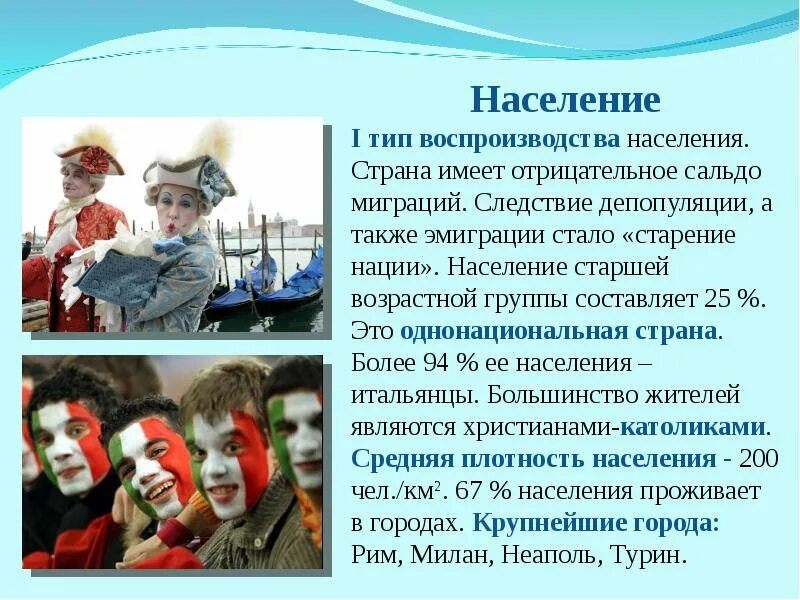 Население

I тип воспроизводства населения. Страна имеет отрицательное сальдо миграций. Следствие депопуляции, а также эмиграции стало «старение нации». Население старшей возрастной группы составляет 25 %. Это однонациональная страна. Более 94 % ее населения – итальянцы. Большинство жителей являются христианами-католиками. Средняя плотность населения - 200 чел./км$^2$. 67 % населения проживает в городах. Крупнейшие города: Рим, Милан, Неаполь, Турин.